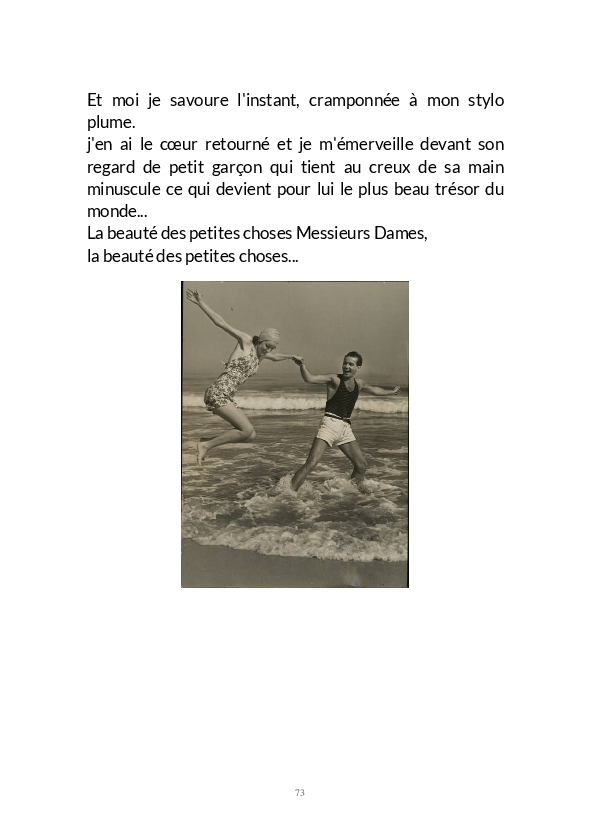 Et moi je savoure l'instant, cramponnée à mon stylo plume.
j'en ai le cœur retourné et je m'émerveille devant son regard de petit garçon qui tient au creux de sa main minuscule ce qui devient pour lui le plus beau trésor du monde...
La beauté des petites choses Messieurs Dames,
la beauté des petites choses...

73